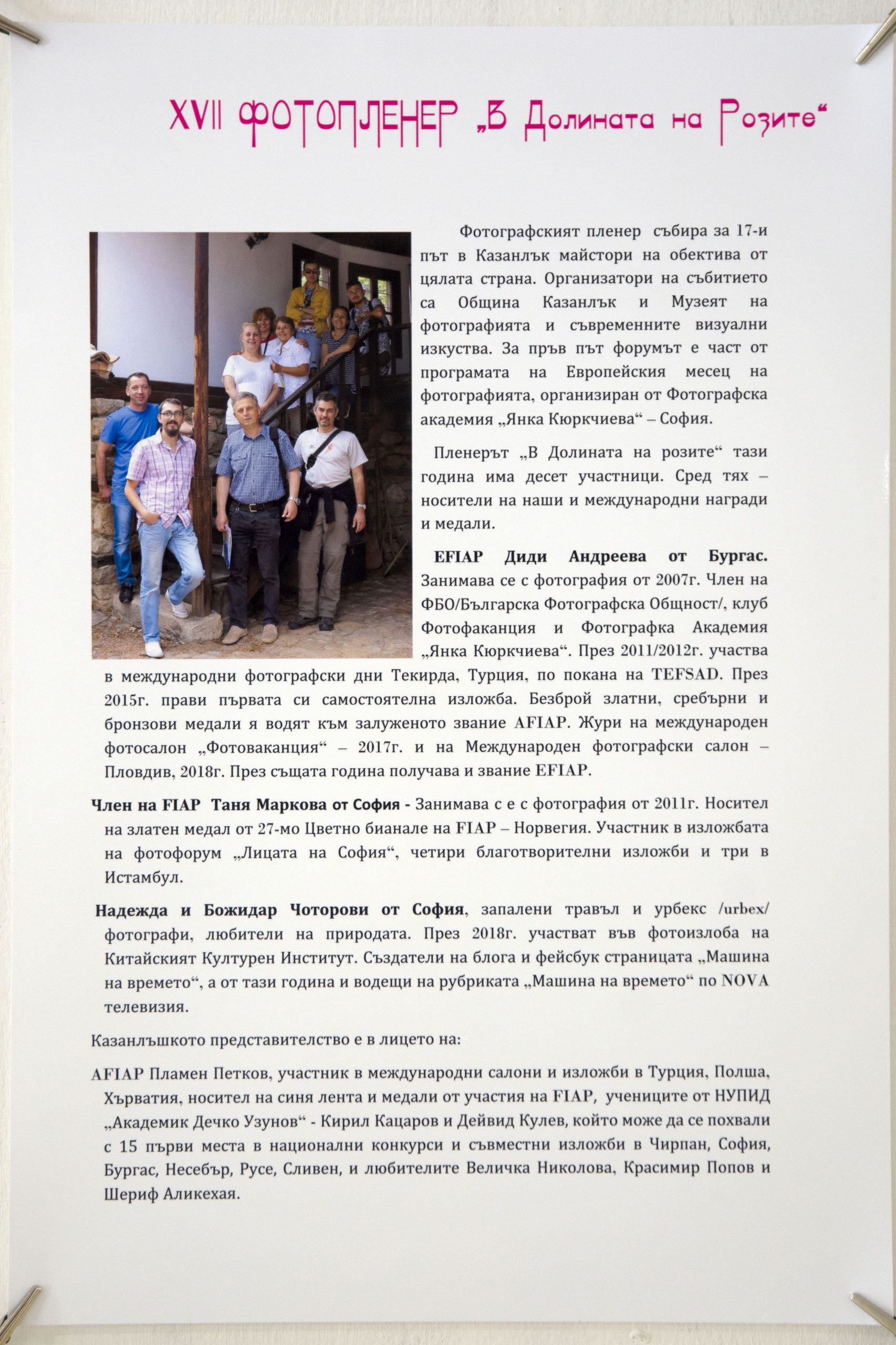 XVII ФОТОПЛЕНЕР „В Долината на Розите“

Фотографският пленер събира за 17-и път в Казанлък майстори на обектива от цялата страна. Организатори на събитието са Община Казанлък и Музеят на фотографията и съвременните визуални изкуства. За пръв път форумът е част от програмата на Европейския месец на фотографията, организиран от Фотографска академия „Янка Кюркчиева“ – София.

Пленерът „В Долината на розите“ тази година има десет участници. Сред тях – носители на наши и международни награди и медали.

EFIAP Диди Андреева от Бургас. Занимава се с фотография от 2007г. Член на ФБО/Българска Фотографска Общност/, клуб Фотофаканция и Фотографка Академия „Янка Кюркчиева“. През 2011/2012г. участва в международни фотографски дни Текирда, Турция, по покана на TEFSAD. През 2015г. прави първата си самостоятелна изложба. Безброй златни, сребърни и бронзови медали я водят към залуженото звание AFIAP. Жури на международен фотосалон „Фотоваканция“ – 2017г. и на Международен фотографски салон – Пловдив, 2018г. През същата година получава и звание EFIAP.

Член на FIAP Таня Маркова от София - Занимава с е с фотография от 2011г. Носител на златен медал от 27-мо Цветно бианале на FIAP – Норвегия. Участник в изложбата на фотофорум „Лицата на София“, четири благотворителни изложби и три в Истамбул.

Надежда и Божидар Чоторови от София, запалени травъл и урбекс /urbex/ фотографи, любители на природата. През 2018г. участват във фотоизлоба на Китайският Културен Институт. Създатели на блога и фейсбук страницата „Машина на времето“, а от тази година и водещи на рубриката „Машина на времето“ по NOVA телевизия.

Казанлъшкото представителство е в лицето на:

AFIAP Пламен Петков, участник в международни салони и изложби в Турция, Полша, Хърватия, носител на синя лента и медали от участия на FIAP, учениците от НУПИД „Академик Дечко Узунов“ - Кирил Кацаров и Дейвид Кулев, който може да се похвали с 15 първи места в национални конкурси и съвместни изложби в Чирпан, София, Бургас, Несебър, Русе, Сливен, и любителите Величка Николова, Красимир Попов и Шериф Аликехая.